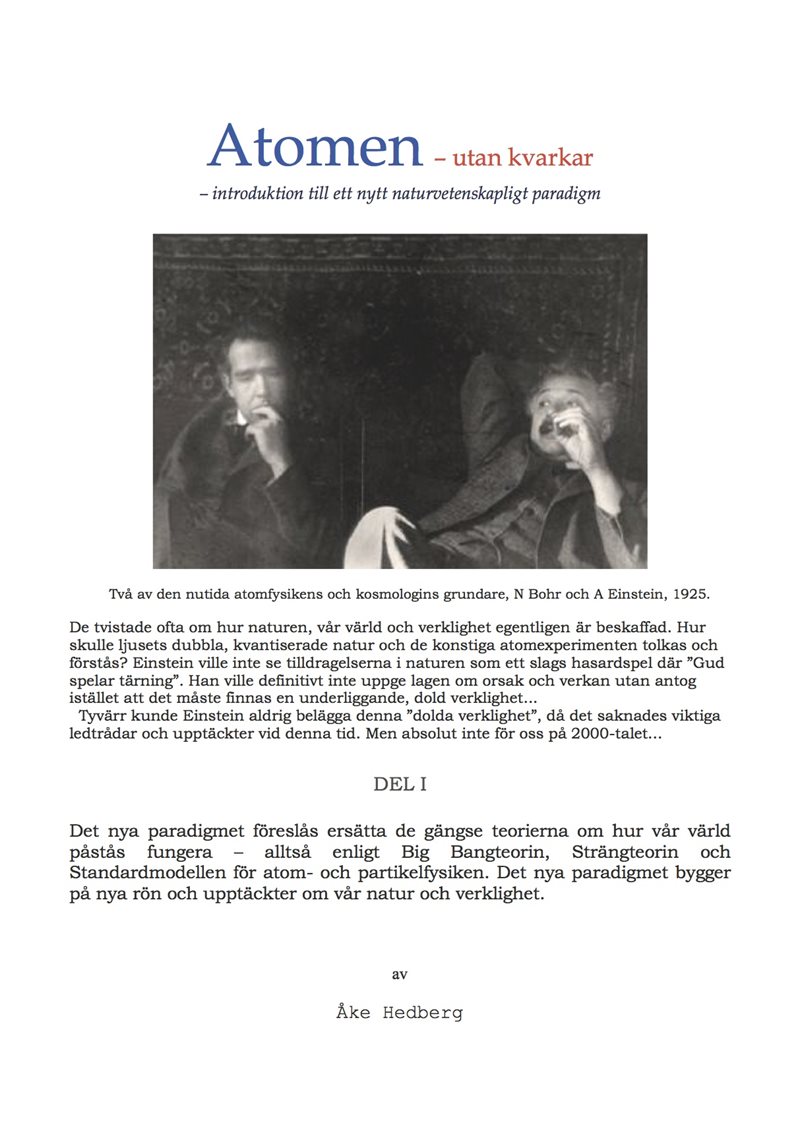 Atomen – utan kvarkar

– introduktion till ett nytt naturvetenskapligt paradigm

Två av den nutida atomfysikens och kosmologins grundare, N Bohr och A Einstein, 1925.

De tvistade ofta om hur naturen, vår värld och verklighet egentligen är beskaffad. Hur skulle ljusets dubbla, kvantiserade natur och de konstiga atomexperimenten tolkas och förstås? Einstein ville inte se tilldragelserna i naturen som ett slags hasardspel där ”Gud spelar tärning”. Han ville definitivt inte uppge lagen om orsak och verkan utan antog istället att det måste finnas en underliggande, dold verklighet...

Tyvärr kunde Einstein aldrig belägga denna ”dolda verklighet”, då det saknades viktiga ledtrådar och upptäckter vid denna tid. Men absolut inte för oss på 2000-talet...

DEL I

Det nya paradigmet föreslås ersätta de gängse teorierna om hur vår värld påstås fungera – alltså enligt Big Bangteorin, Strängteorin och Standardmodellen för atom- och partikelfysiken. Det nya paradigmet bygger på nya rön och upptäckter om vår natur och verklighet.

av

Åke Hedberg